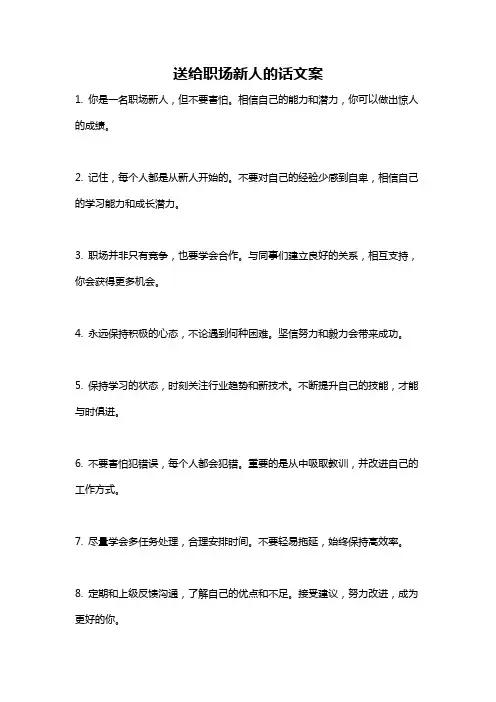 送给职场新人的话文案

1. 你是一名职场新人，但不要害怕。相信自己的能力和潜力，你可以做出惊人的成绩。

2. 记住，每个人都是从新人开始的。不要对自己的经验少感到自卑，相信自己的学习能力和成长潜力。

3. 职场并非只有竞争，也要学会合作。与同事们建立良好的关系，相互支持，你会获得更多机会。

4. 永远保持积极的心态，不论遇到何种困难。坚信努力和毅力会带来成功。

5. 保持学习的状态，时刻关注行业趋势和新技术。不断提升自己的技能，才能与时俱进。

6. 不要害怕犯错误，每个人都会犯错。重要的是从中吸取教训，并改进自己的工作方式。

7. 尽量学会多任务处理，合理安排时间。不要轻易拖延，始终保持高效率。

8. 定期和上级反馈沟通，了解自己的优点和不足。接受建议，努力改进，成为更好的你。